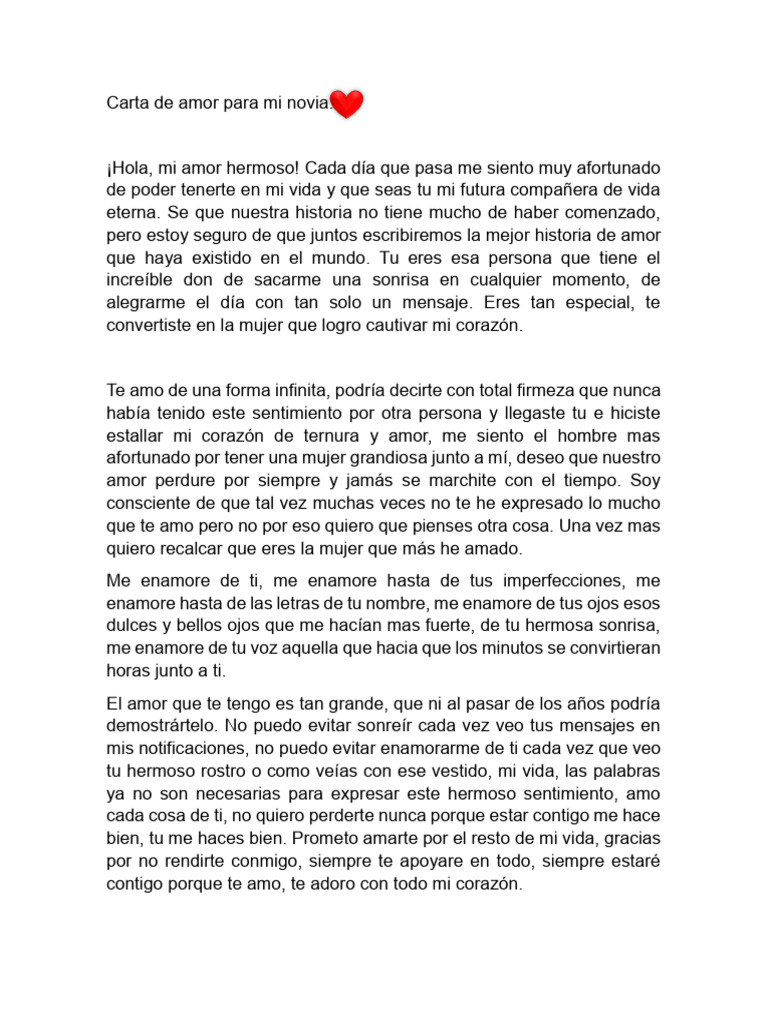 Carta de amor para mi novia.

¡Hola, mi amor hermoso! Cada día que pasa me siento muy afortunado de poder tenerte en mi vida y que seas tu mi futura compañera de vida eterna. Se que nuestra historia no tiene mucho de haber comenzado, pero estoy seguro de que juntos escribiremos la mejor historia de amor que haya existido en el mundo. Tu eres esa persona que tiene el increíble don de sacarme una sonrisa en cualquier momento, de alegrarme el día con tan solo un mensaje. Eres tan especial, te convertiste en la mujer que logro cautivar mi corazón.

Te amo de una forma infinita, podría decirte con total firmeza que nunca había tenido este sentimiento por otra persona y llegaste tu e hiciste estallar mi corazón de ternura y amor, me siento el hombre mas afortunado por tener una mujer grandiosa junto a mí, deseo que nuestro amor perdure por siempre y jamás se marchite con el tiempo. Soy consciente de que tal vez muchas veces no te he expresado lo mucho que te amo pero no por eso quiero que pienses otra cosa. Una vez mas quiero recalcar que eres la mujer que más he amado.

Me enamore de ti, me enamore hasta de tus imperfecciones, me enamore hasta de las letras de tu nombre, me enamore de tus ojos esos dulces y bellos ojos que me hacían mas fuerte, de tu hermosa sonrisa, me enamore de tu voz aquella que hacia que los minutos se convirtieran horas junto a ti.

El amor que te tengo es tan grande, que ni al pasar de los años podría demostrártelo. No puedo evitar sonreír cada vez veo tus mensajes en mis notificaciones, no puedo evitar enamorarme de ti cada vez que veo tu hermoso rostro o como veías con ese vestido, mi vida, las palabras ya no son necesarias para expresar este hermoso sentimiento, amo cada cosa de ti, no quiero perderte nunca porque estar contigo me hace bien, tu me haces bien. Prometo amarte por el resto de mi vida, gracias por no rendirte conmigo, siempre te apoyare en todo, siempre estaré contigo porque te amo, te adoro con todo mi corazón.